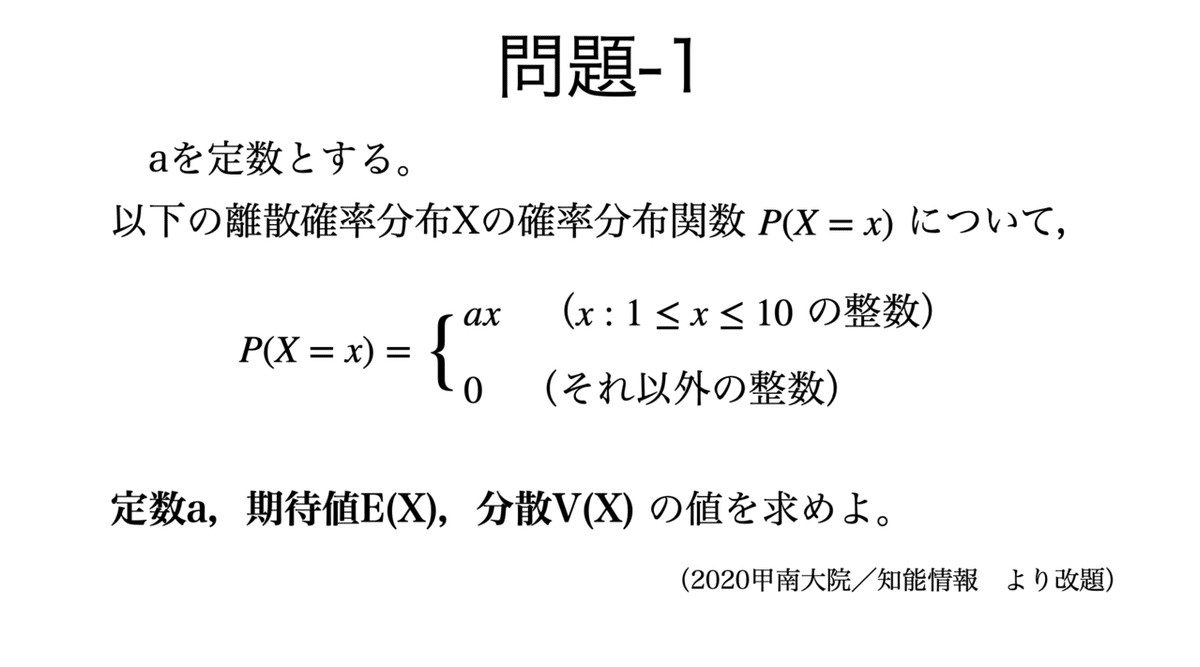 問題-1

aを定数とする。
以下の離散確率分布Xの確率分布関数 $P(X = x)$ について,

$P(X = x) = \begin{cases} ax & (x : 1 \leq x \leq 10 \text{ の整数}) \\ 0 & (\text{それ以外の整数}) \end{cases}$

定数a，期待値E(X)，分散V(X) の値を求めよ。

(2020甲南大院／知能情報　より改題)